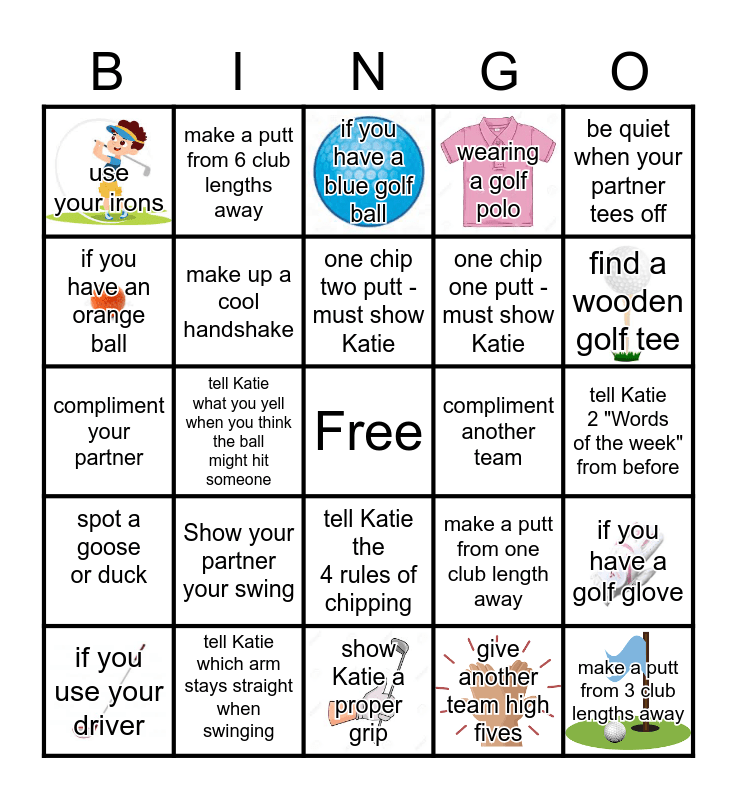 | B | I | N | G | O |
|---|---|---|---|---|
| use your irons | make a putt from 6 club lengths away | if you have a blue golf ball | wearing a golf polo | be quiet when your partner tees off |
| if you have an orange ball | make up a cool handshake | one chip two putt - must show Katie | one chip one putt - must show Katie | find a wooden golf tee |
| compliment your partner | tell Katie what you yell when you think the ball might hit someone | Free | compliment another team | tell Katie 2 "Words of the week" from before |
| spot a goose or duck | Show your partner your swing | tell Katie the 4 rules of chipping | make a putt from one club length away | if you have a golf glove |
| if you use your driver | tell Katie which arm stays straight when swinging | show Katie a proper grip | give another team high fives | make a putt from 3 club lengths away |